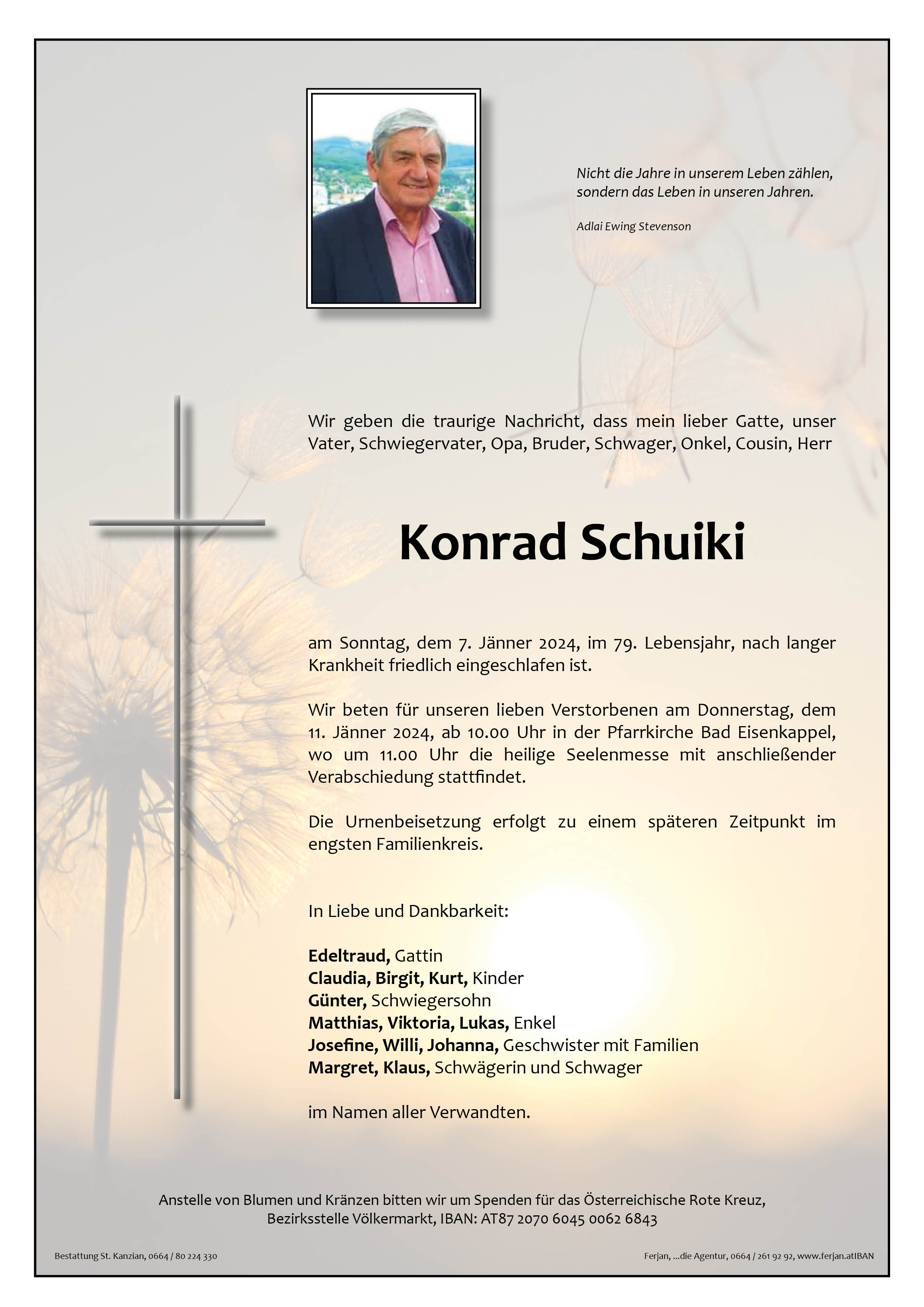 Nicht die Jahre in unserem Leben zählen, sondern das Leben in unseren Jahren.

Adlai Ewing Stevenson

Wir geben die traurige Nachricht, dass mein lieber Gatte, unser Vater, Schwiegervater, Opa, Bruder, Schwager, Onkel, Cousin, Herr

Konrad Schuiki

am Sonntag, dem 7. Jänner 2024, im 79. Lebensjahr, nach langer Krankheit friedlich eingeschlafen ist.

Wir beten für unseren lieben Verstorbenen am Donnerstag, dem 11. Jänner 2024, ab 10.00 Uhr in der Pfarrkirche Bad Eisenkappel, wo um 11.00 Uhr die heilige Seelenmesse mit anschließender Verabschiedung stattfindet.

Die Urnenbeisetzung erfolgt zu einem späteren Zeitpunkt im engsten Familienkreis.

In Liebe und Dankbarkeit:

Edeltraud, Gattin
Claudia, Birgit, Kurt, Kinder
Günter, Schwiegersohn
Matthias, Viktoria, Lukas, Enkel
Josefine, Willi, Johanna, Geschwister mit Familien
Margret, Klaus, Schwägerin und Schwager

im Namen aller Verwandten.

Anstelle von Blumen und Kränzen bitten wir um Spenden für das Österreichische Rote Kreuz, Bezirksstelle Völkermarkt, IBAN: AT87 2070 6045 0062 6843

Bestattung St. Kanzian, 0664 / 80 224 330

Ferjan, ...die Agentur, 0664 / 261 92 92, www.ferjan.atIBAN